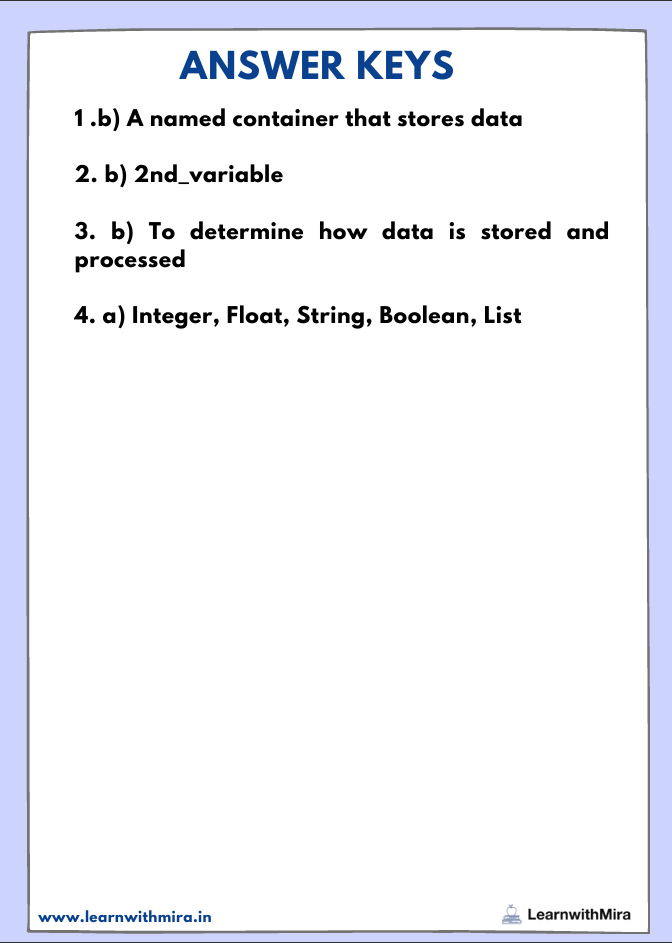 ANSWER KEYS

1 .b) A named container that stores data

2. b) 2nd_variable

3. b) To determine how data is stored and processed

4. a) Integer, Float, String, Boolean, List

www.learnwithmira.in

LearnwithMira